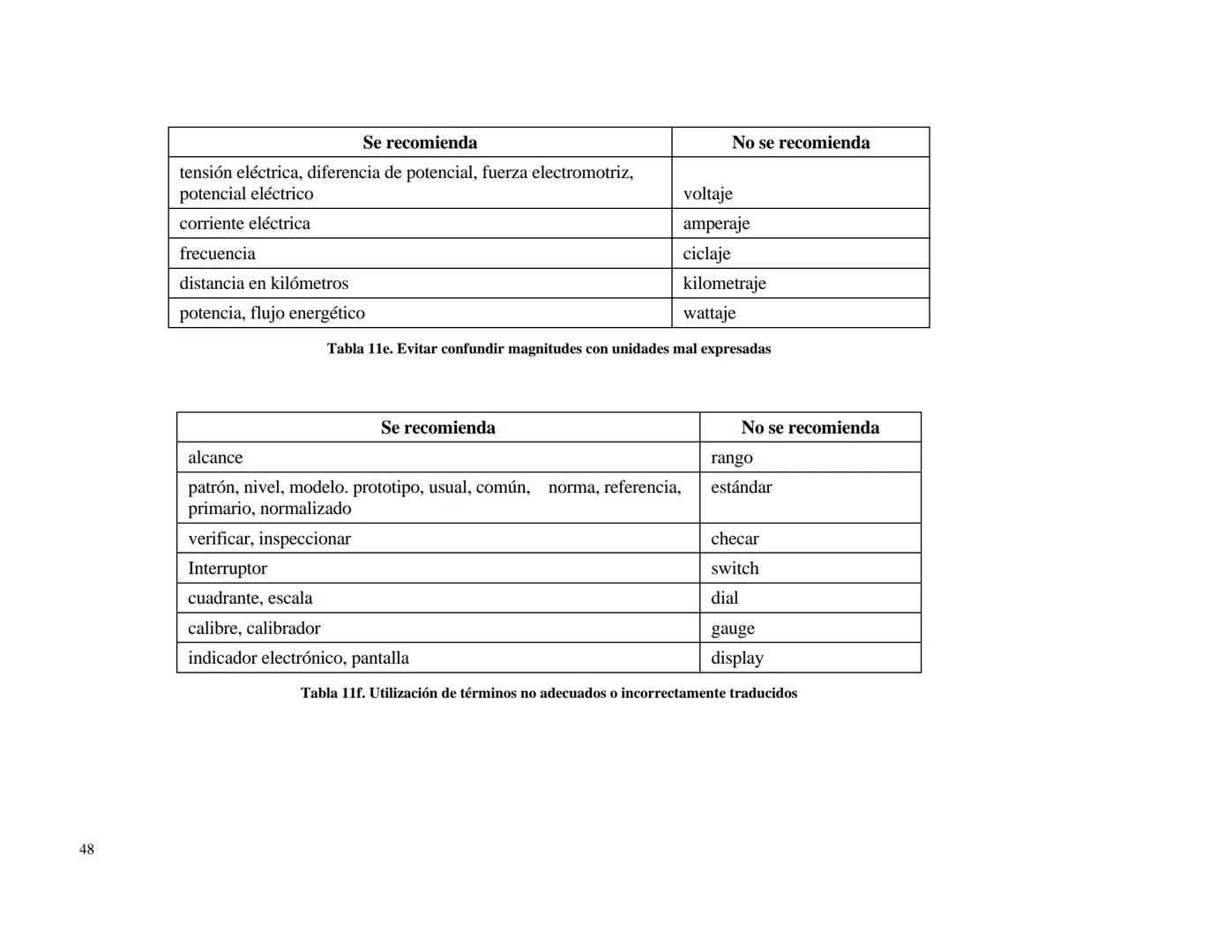 | Se recomienda | No se recomienda |
|---|---|
| tensión eléctrica, diferencia de potencial, fuerza electromotriz, potencial eléctrico | voltaje |
| corriente eléctrica | amperaje |
| frecuencia | ciclaje |
| distancia en kilómetros | kilometraje |
| potencia, flujo energético | wattaje |

Tabla 11e. Evitar confundir magnitudes con unidades mal expresadas

| Se recomienda | No se recomienda |
|---|---|
| alcance | rango |
| patrón, nivel, modelo. prototipo, usual, común, norma, referencia, primario, normalizado | estándar |
| verificar, inspeccionar | checar |
| Interruptor | switch |
| cuadrante, escala | dial |
| calibre, calibrador | gauge |
| indicador electrónico, pantalla | display |

Tabla 11f. Utilización de términos no adecuados o incorrectamente traducidos

48